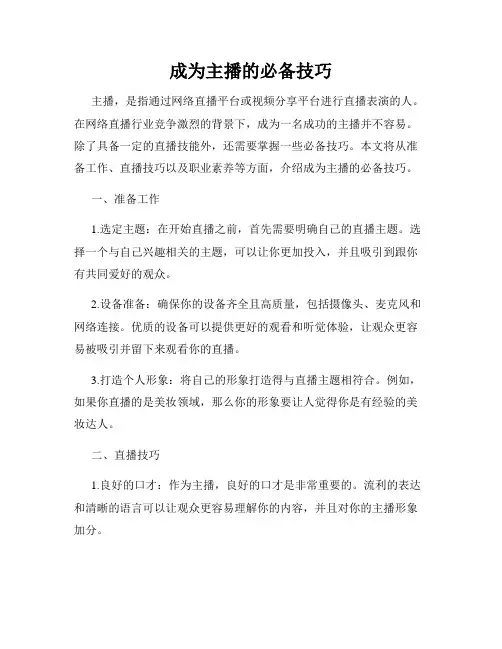 成为主播的必备技巧

主播，是指通过网络直播平台或视频分享平台进行直播表演的人。在网络直播行业竞争激烈的背景下，成为一名成功的主播并不容易。除了具备一定的直播技能外，还需要掌握一些必备技巧。本文将从准备工作、直播技巧以及职业素养等方面，介绍成为主播的必备技巧。

一、准备工作

1.选定主题：在开始直播之前，首先需要明确自己的直播主题。选择一个与自己兴趣相关的主题，可以让你更加投入，并且吸引到跟你有共同爱好的观众。

2.设备准备：确保你的设备齐全且高质量，包括摄像头、麦克风和网络连接。优质的设备可以提供更好的观看和听觉体验，让观众更容易被吸引并留下来观看你的直播。

3.打造个人形象：将自己的形象打造得与直播主题相符合。例如，如果你直播的是美妆领域，那么你的形象要让人觉得你是有经验的美妆达人。

二、直播技巧

1.良好的口才：作为主播，良好的口才是非常重要的。流利的表达和清晰的语言可以让观众更容易理解你的内容，并且对你的主播形象加分。